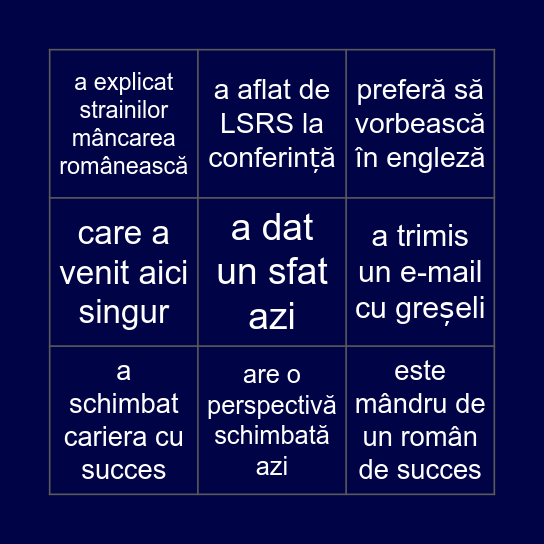 | | | |
|---|---|---|
| a explicat strainilor mâncarea românească | a aflat de LSRS la conferință | preferă să vorbească în engleză |
| care a venit aici singur | a dat un sfat azi | a trimis un e-mail cu greșeli |
| a schimbat cariera cu succes | are o perspectivă schimbată azi | este mândru de un român de succes |